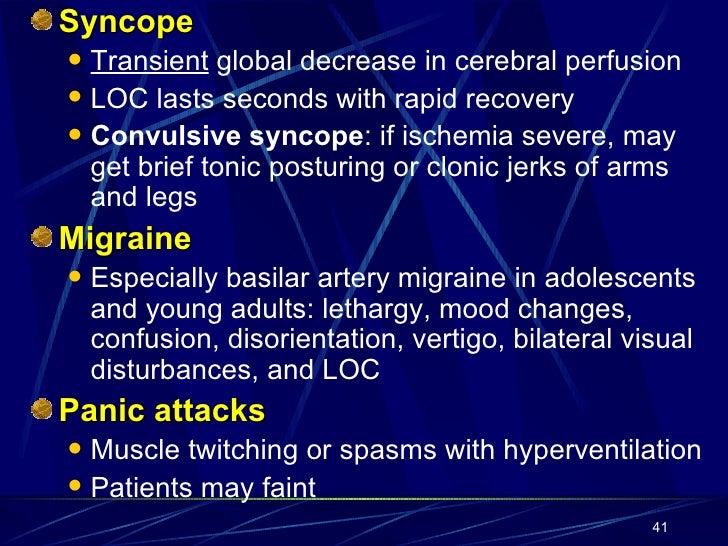 Syncope

- Transient global decrease in cerebral perfusion
- LOC lasts seconds with rapid recovery
- Convulsive syncope: if ischemia severe, may get brief tonic posturing or clonic jerks of arms and legs

Migraine

- Especially basilar artery migraine in adolescents and young adults: lethargy, mood changes, confusion, disorientation, vertigo, bilateral visual disturbances, and LOC

Panic attacks

- Muscle twitching or spasms with hyperventilation
- Patients may faint

41